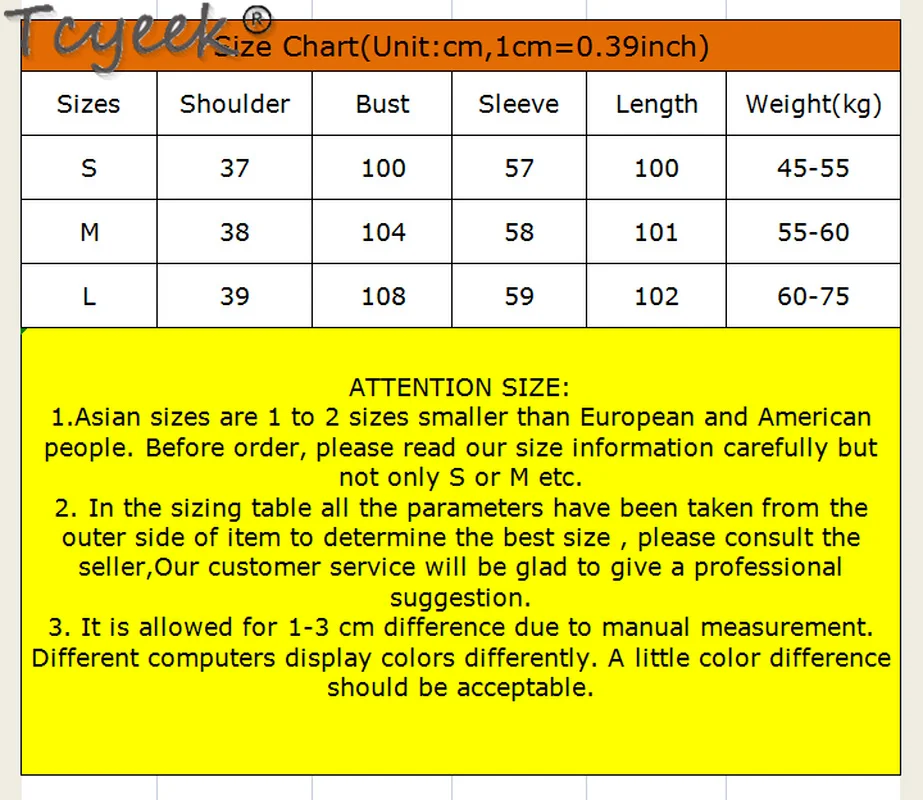 Tcyeek®

Size Chart(Unit:cm,1cm=0.39inch)

| Sizes | Shoulder | Bust | Sleeve | Length | Weight(kg) |
|---|---|---|---|---|---|
| S | 37 | 100 | 57 | 100 | 45-55 |
| M | 38 | 104 | 58 | 101 | 55-60 |
| L | 39 | 108 | 59 | 102 | 60-75 |

ATTENTION SIZE:
1.Asian sizes are 1 to 2 sizes smaller than European and American people. Before order, please read our size information carefully but not only S or M etc.
2. In the sizing table all the parameters have been taken from the outer side of item to determine the best size , please consult the seller,Our customer service will be glad to give a professional suggestion.
3. It is allowed for 1-3 cm difference due to manual measurement. Different computers display colors differently. A little color difference should be acceptable.